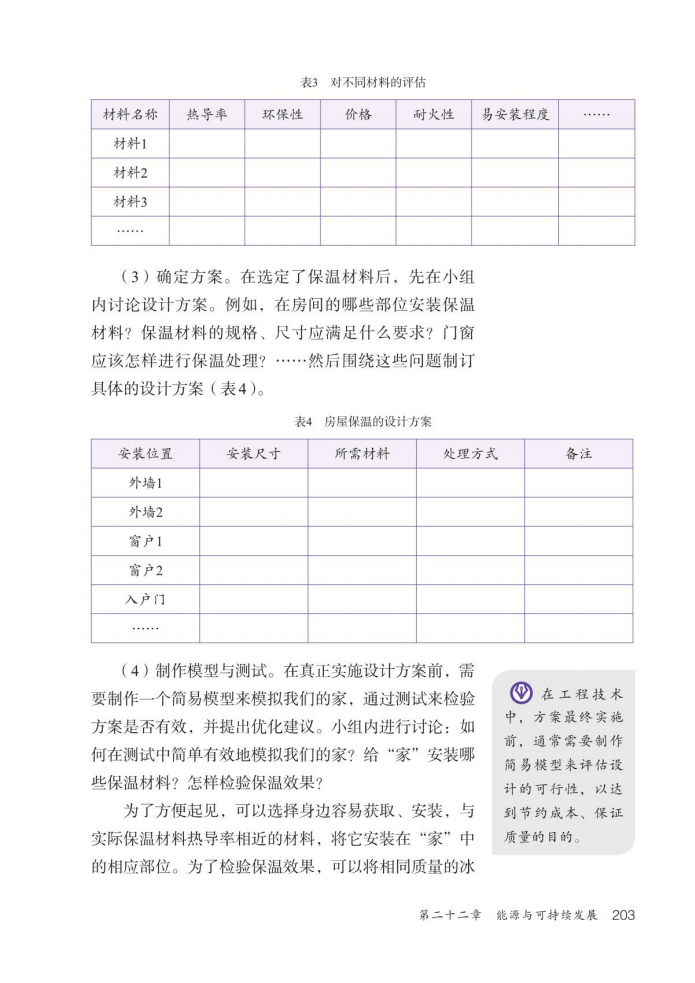 表3 对不同材料的评估

| 材料名称 | 热导率 | 环保性 | 价格 | 耐火性 | 易安装程度 | …… |
|---|---|---|---|---|---|---|
| 材料1 | | | | | | |
| 材料2 | | | | | | |
| 材料3 | | | | | | |
| …… | | | | | | |

（3）确定方案。在选定了保温材料后，先在小组内讨论设计方案。例如，在房间的哪些部位安装保温材料？保温材料的规格、尺寸应满足什么要求？门窗应该怎样进行保温处理？……然后围绕这些问题制订具体的设计方案（表4）。

表4 房屋保温的设计方案

| 安装位置 | 安装尺寸 | 所需材料 | 处理方式 | 备注 |
|---|---|---|---|---|
| 外墙1 | | | | |
| 外墙2 | | | | |
| 窗户1 | | | | |
| 窗户2 | | | | |
| 入户门 | | | | |
| …… | | | | |

（4）制作模型与测试。在真正实施设计方案前，需要制作一个简易模型来模拟我们的家，通过测试来检验方案是否有效，并提出优化建议。小组内进行讨论：如何在测试中简单有效地模拟我们的家？给“家”安装哪些保温材料？怎样检验保温效果？

为了方便起见，可以选择身边容易获取、安装，与实际保温材料热导率相近的材料，将它安装在“家”中的相应部位。为了检验保温效果，可以将相同质量的冰

在工程技术中，方案最终实施前，通常需要制作简易模型来评估设计的可行性，以达到节约成本、保证质量的目的。

第二十二章 能源与可持续发展 203